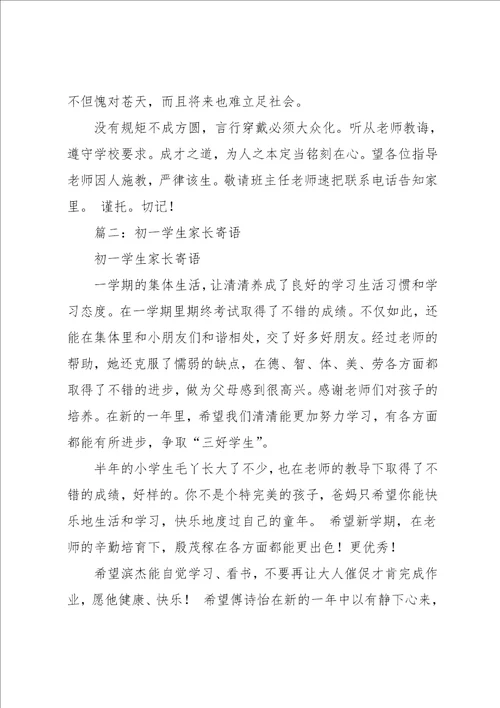 不但愧对苍天，而且将来也难立足社会。

没有规矩不成方圆，言行穿戴必须大众化。听从老师教诲，遵守学校要求。成才之道，为人之本定当铭刻在心。望各位指导老师因人施教，严律该生。敬请班主任老师速把联系电话告知家里。 谨托。切记！

篇二：初一学生家长寄语

初一学生家长寄语

一学期的集体生活，让清清养成了良好的学习生活习惯和学习态度。在一学期里期终考试取得了不错的成绩。不仅如此，还能在集体里和小朋友们和谐相处，交了好多好朋友。经过老师的帮助，她还克服了懦弱的缺点，在德、智、体、美、劳各方面都取得了不错的进步，做为父母感到很高兴。感谢老师们对孩子的培养。在新的一年里，希望我们清清能更加努力学习，有各方面都能有所进步，争取“三好学生”。

半年的小学生毛丫长大了不少，也在老师的教导下取得了不错的成绩，好样的。你不是个特完美的孩子，爸妈只希望你能快乐地生活和学习，快乐地度过自己的童年。 希望新学期，在老师的辛勤培育下，殷茂稼在各方面都能更出色！更优秀！

希望滨杰能自觉学习、看书，不要再让大人催促才肯完成作业，愿他健康、快乐！ 希望傅诗怡在新的一年中以有静下心来，